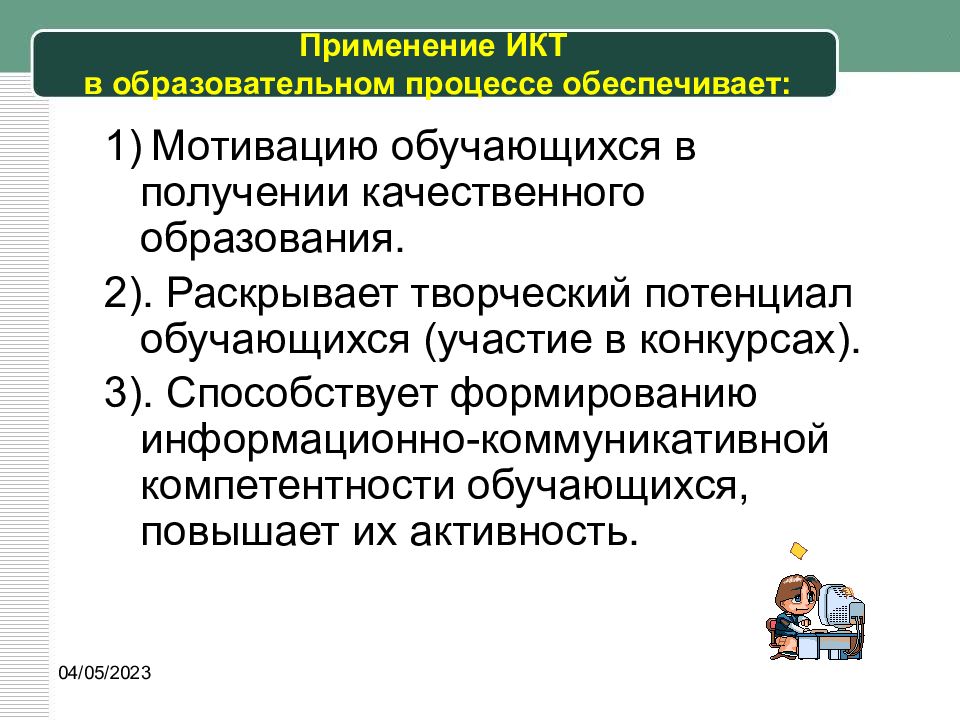 Применение ИКТ
в образовательном процессе обеспечивает:

1) Мотивацию обучающихся в получении качественного образования.

2). Раскрывает творческий потенциал обучающихся (участие в конкурсах).

3). Способствует формированию информационно-коммуникативной компетентности обучающихся, повышает их активность.

04/05/2023